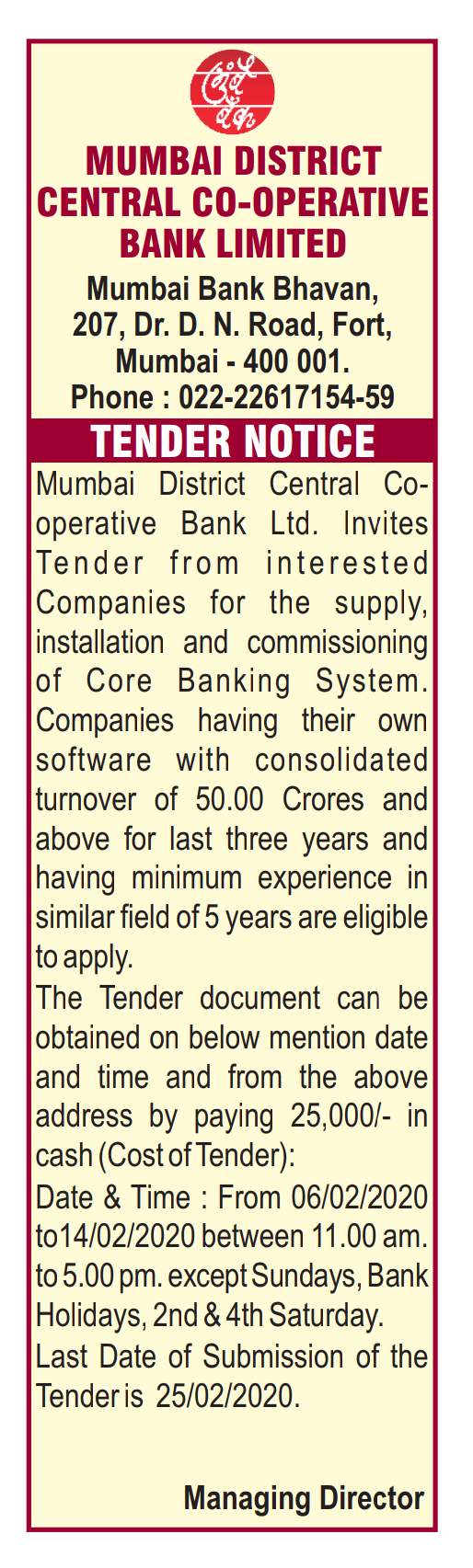 MUMBAI DISTRICT CENTRAL CO-OPERATIVE BANK LIMITED

Mumbai Bank Bhavan,
207, Dr. D. N. Road, Fort,
Mumbai - 400 001.
Phone : 022-22617154-59

TENDER NOTICE

Mumbai District Central Co-operative Bank Ltd. Invites Tender from interested Companies for the supply, installation and commissioning of Core Banking System. Companies having their own software with consolidated turnover of 50.00 Crores and above for last three years and having minimum experience in similar field of 5 years are eligible to apply.

The Tender document can be obtained on below mention date and time and from the above address by paying 25,000/- in cash (Cost of Tender):

Date & Time : From 06/02/2020 to14/02/2020 between 11.00 am. to 5.00 pm. except Sundays, Bank Holidays, 2nd & 4th Saturday.

Last Date of Submission of the Tender is 25/02/2020.

Managing Director